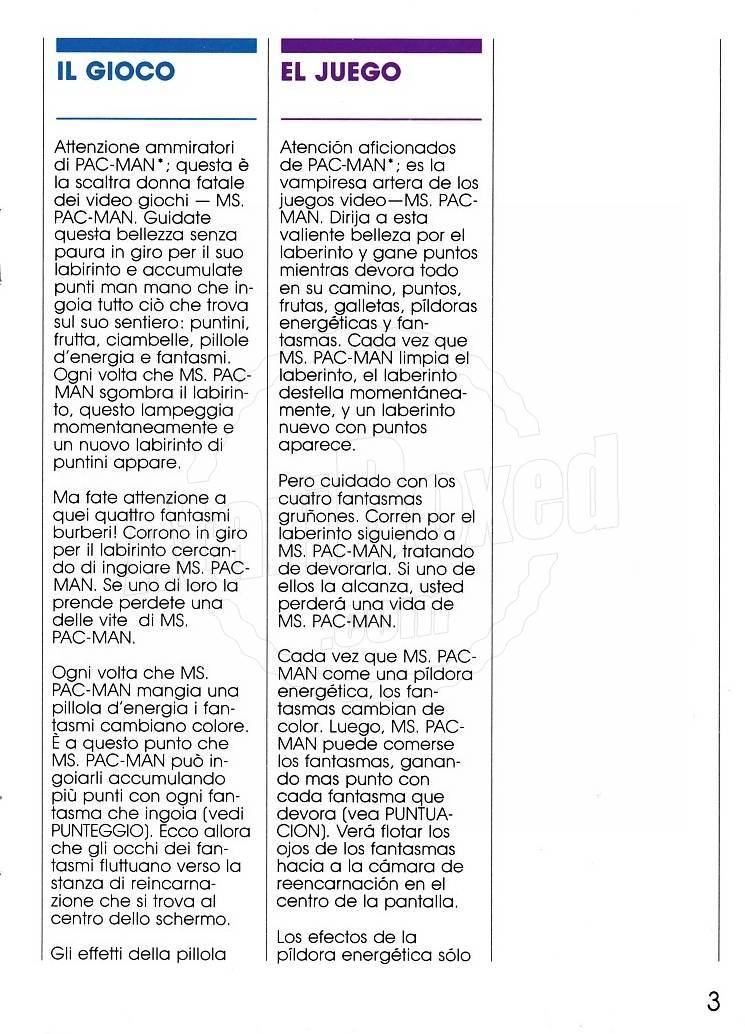 IL GIOCO

Attenzione ammiratori di PAC-MAN*; questa è la scaltra donna fatale dei video giochi — MS. PAC-MAN. Guidate questa bellezza senza paura in giro per il suo labirinto e accumulate punti man mano che ingoia tutto ciò che trova sul suo sentiero: puntini, frutta, ciambelle, pillole d'energia e fantasmi. Ogni volta che MS. PAC-MAN sgombra il labirinto, questo lampeggia momentaneamente e un nuovo labirinto di puntini appare.

Ma fate attenzione a quei quattro fantasmi burberi! Corrono in giro per il labirinto cercando di ingoiare MS. PAC-MAN. Se uno di loro la prende perdete una delle vite di MS. PAC-MAN.

Ogni volta che MS. PAC-MAN mangia una pillola d'energia i fantasmi cambiano colore. È a questo punto che MS. PAC-MAN può ingoiarli accumulando più punti con ogni fantasma che ingoia (vedi PUNTEGGIO). Ecco allora che gli occhi dei fantasmi fluttuano verso la stanza di reincarnazione che si trova al centro dello schermo.

Gli effetti della pillola

EL JUEGO

Atención aficionados de PAC-MAN*; es la vampiresa artera de los juegos video—MS. PAC-MAN. Dirija a esta valiente belleza por el laberinto y gane puntos mientras devora todo en su camino, puntos, frutas, galletas, píldoras energéticas y fantasmas. Cada vez que MS. PAC-MAN limpia el laberinto, el laberinto destella momentáneamente, y un laberinto nuevo con puntos aparece.

Pero cuidado con los cuatro fantasmas gruñones. Corren por el laberinto siguiendo a MS. PAC-MAN, tratando de devorarla. Si uno de ellos la alcanza, usted perderá una vida de MS. PAC-MAN.

Cada vez que MS. PAC-MAN come una píldora energética, los fantasmas cambian de color. Luego, MS. PAC-MAN puede comerse los fantasmas, ganando mas punto con cada fantasma que devora (vea PUNTUACION). Verá flotar los ojos de los fantasmas hacia a la cámara de reencarnación en el centro de la pantalla.

Los efectos de la píldora energética sólo

3